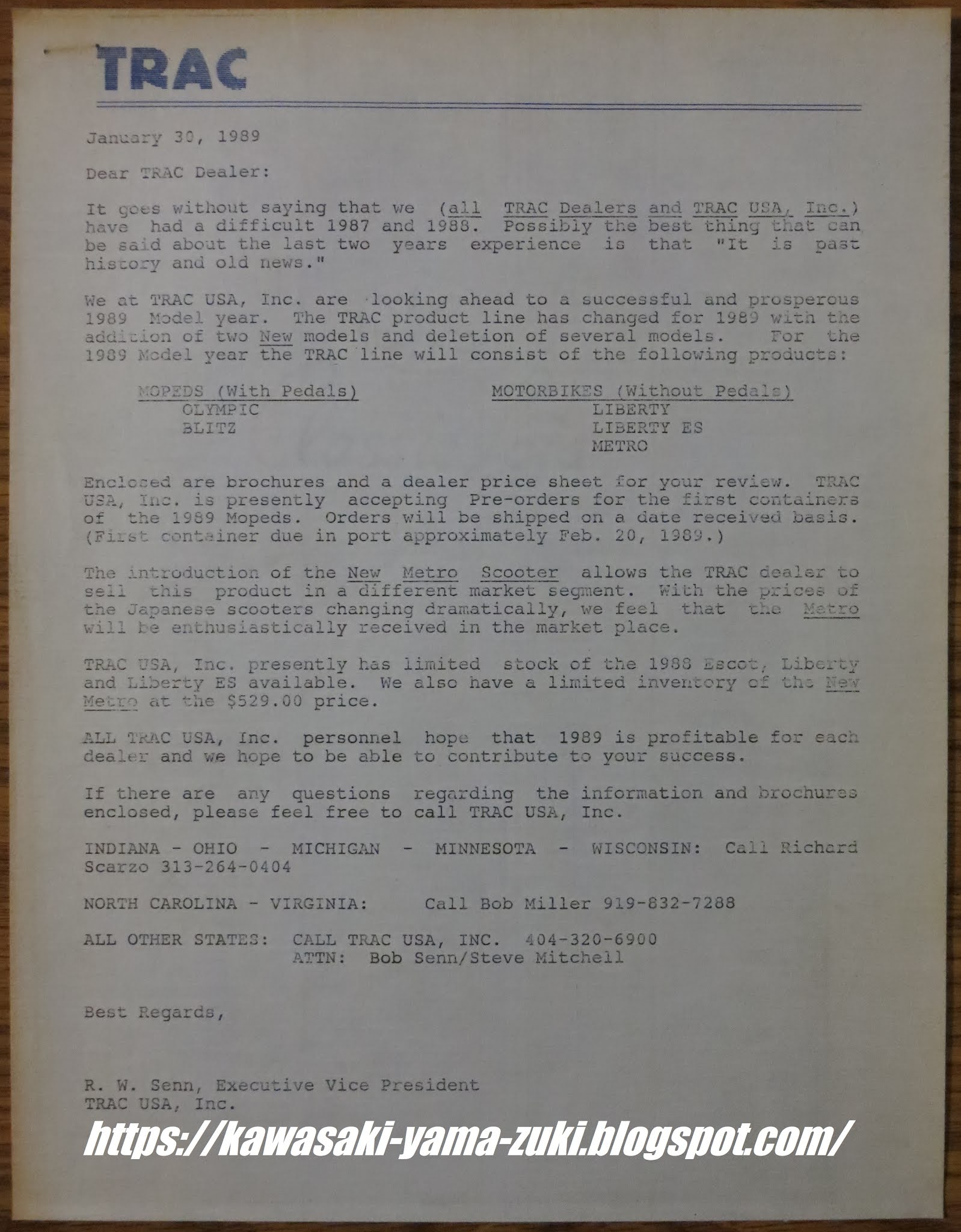 TRAC

January 30, 1989

Dear TRAC Dealer:

It goes without saying that we (all TRAC Dealers and TRAC USA, Inc.) have had a difficult 1987 and 1988. Possibly the best thing that can be said about the last two years experience is that "It is past history and old news."

We at TRAC USA, Inc. are looking ahead to a successful and prosperous 1989 Model year. The TRAC product line has changed for 1989 with the addition of two New models and deletion of several models. For the 1989 Model year the TRAC line will consist of the following products:

MOPEDS (With Pedals)
OLYMPIC
BLITZ

MOTORBIKES (Without Pedals)
LIBERTY
LIBERTY ES
METRO

Enclosed are brochures and a dealer price sheet for your review. TRAC USA, Inc. is presently accepting Pre-orders for the first containers of the 1989 Mopeds. Orders will be shipped on a date received basis. (First container due in port approximately Feb. 20, 1989.)

The introduction of the New Metro Scooter allows the TRAC dealer to sell this product in a different market segment. With the prices of the Japanese scooters changing dramatically, we feel that the Metro will be enthusiastically received in the market place.

TRAC USA, Inc. presently has limited stock of the 1988 Escot, Liberty and Liberty ES available. We also have a limited inventory of the New Metro at the $529.00 price.

ALL TRAC USA, Inc. personnel hope that 1989 is profitable for each dealer and we hope to be able to contribute to your success.

If there are any questions regarding the information and brochures enclosed, please feel free to call TRAC USA, Inc.

INDIANA - OHIO - MICHIGAN - MINNESOTA - WISCONSIN: Call Richard Scarzo 313-264-0404

NORTH CAROLINA - VIRGINIA: Call Bob Miller 919-832-7288

ALL OTHER STATES: CALL TRAC USA, INC. 404-320-6900
ATTN: Bob Senn/Steve Mitchell

Best Regards,

R. W. Senn, Executive Vice President
TRAC USA, Inc.

https://kawasaki-yama-zuki.blogspot.com/